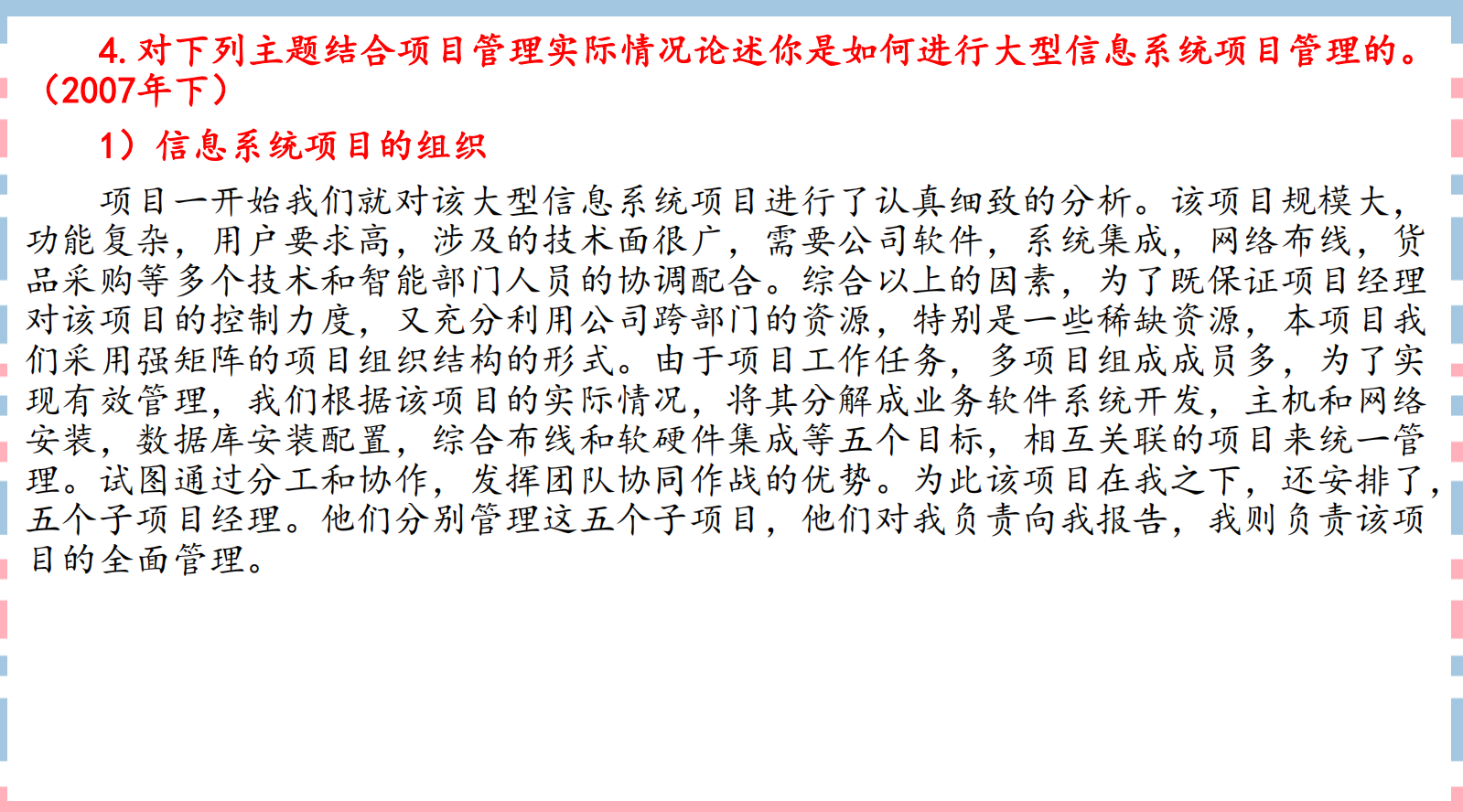 4.对下列主题结合项目管理实际情况论述你是如何进行大型信息系统项目管理的。（2007年下）

1）信息系统项目的组织

项目一开始我们就对该大型信息系统项目进行了认真细致的分析。该项目规模大，功能复杂，用户要求高，涉及的技术面很广，需要公司软件，系统集成，网络布线，货品采购等多个技术和智能部门人员的协调配合。综合以上的因素，为了既保证项目经理对该项目的控制力度，又充分利用公司跨部门的资源，特别是一些稀缺资源，本项目我们采用强矩阵的项目组织结构的形式。由于项目工作任务，多项目组成成员多，为了实现有效管理，我们根据该项目的实际情况，将其分解成业务软件系统开发，主机和网络安装，数据库安装配置，综合布线和软硬件集成等五个目标，相互关联的项目来统一管理。试图通过分工和协作，发挥团队协同作战的优势。为此该项目在我之下，还安排了，五个子项目经理。他们分别管理这五个子项目，他们对我负责向我报告，我则负责该项目的全面管理。